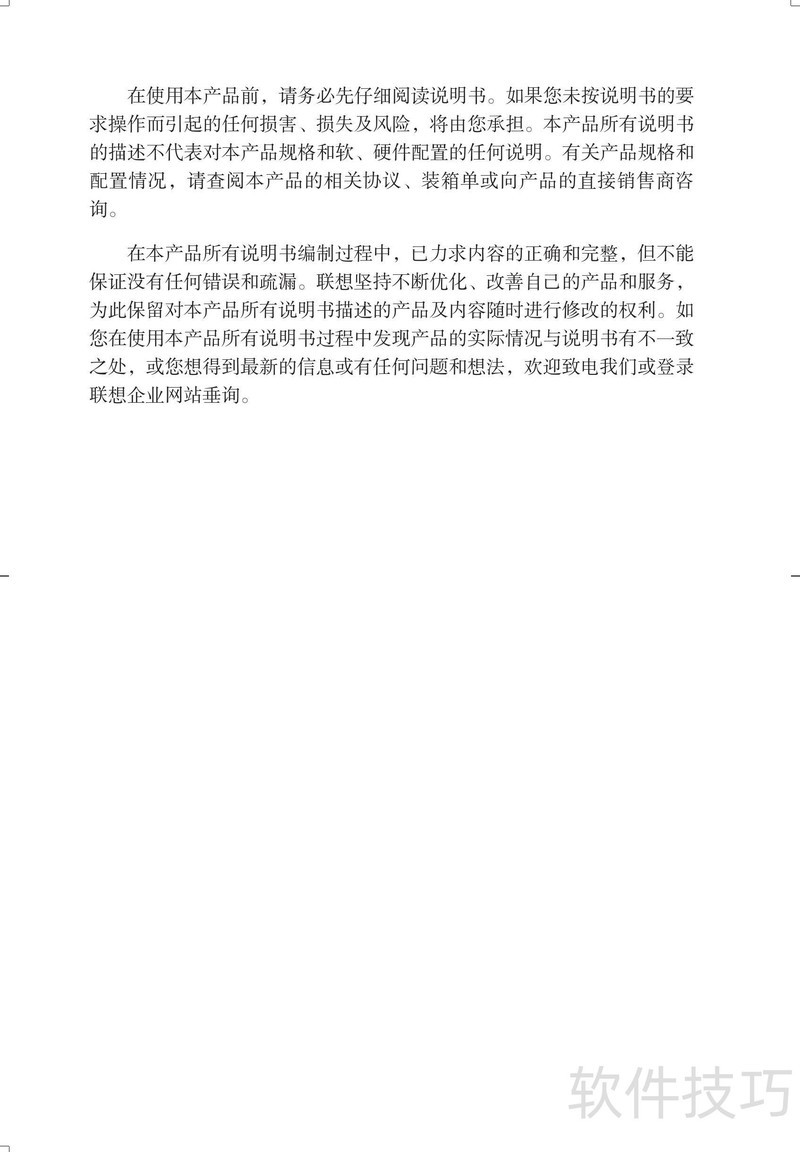 在使用本产品前，请务必先仔细阅读说明书。如果您未按说明书的要求操作而引起的任何损害、损失及风险，将由您承担。本产品所有说明书的描述不代表对本产品规格和软、硬件配置的任何说明。有关产品规格和配置情况，请查阅本产品的相关协议、装箱单或向产品的直接销售商咨询。

在本产品所有说明书编制过程中，已力求内容的正确和完整，但不能保证没有任何错误和疏漏。联想坚持不断优化、改善自己的产品和服务，为此保留对本产品所有说明书描述的产品及内容随时进行修改的权利。如您在使用本产品所有说明书过程中发现产品的实际情况与说明书有不一致之处，或您想得到最新的信息或有任何问题和想法，欢迎致电我们或登录联想企业网站垂询。

软件技巧